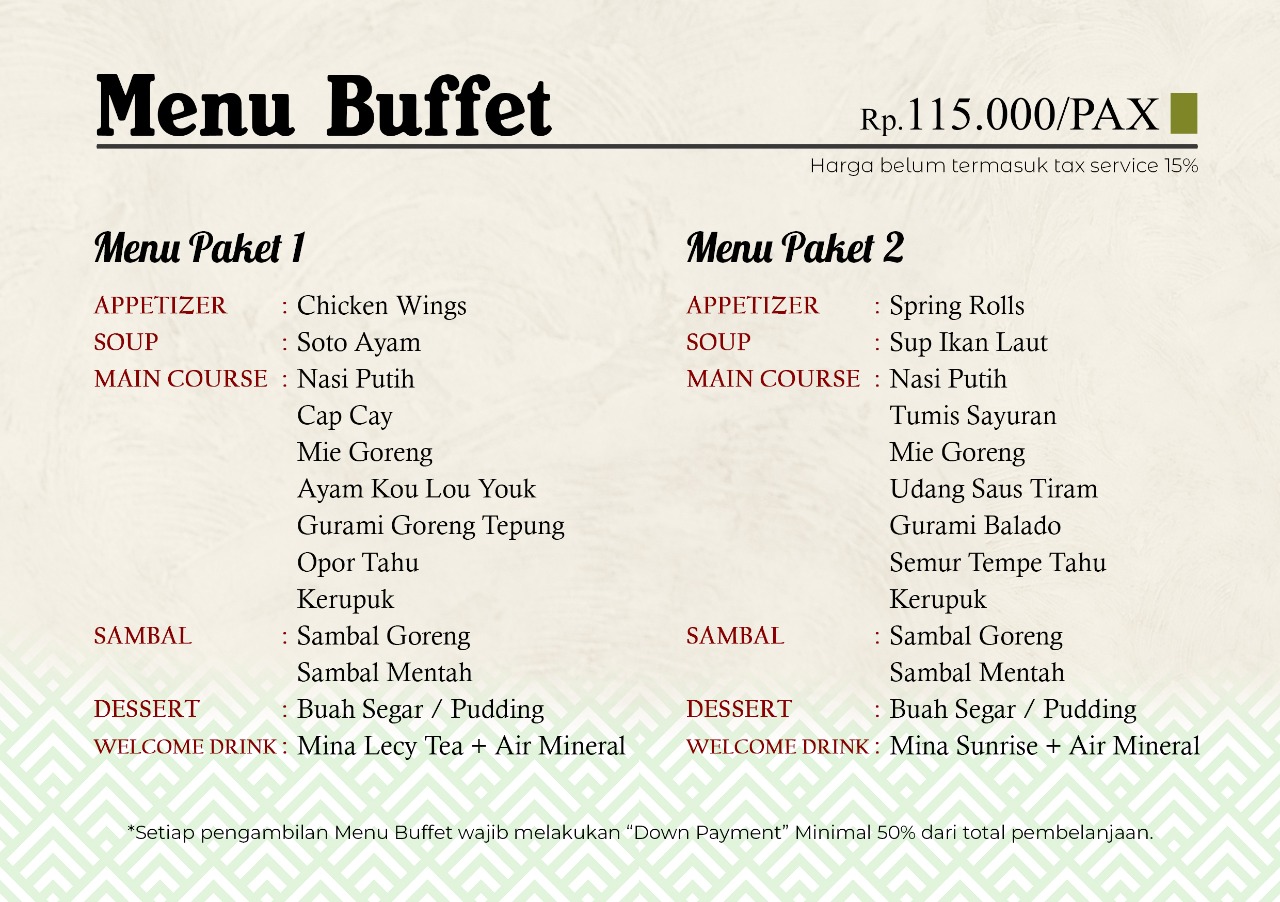 Menu Buffet

Rp.115.000/PAX

Harga belum termasuk tax service 15%

Menu Paket 1

APPETIZER : Chicken Wings
SOUP : Soto Ayam
MAIN COURSE : Nasi Putih
Cap Cay
Mie Goreng
Ayam Kou Lou Youk
Gurami Goreng Tepung
Opor Tahu
Kerupuk
SAMBAL : Sambal Goreng
Sambal Mentah
DESSERT : Buah Segar / Pudding
WELCOME DRINK : Mina Lecy Tea + Air Mineral

Menu Paket 2

APPETIZER : Spring Rolls
SOUP : Sup Ikan Laut
MAIN COURSE : Nasi Putih
Tumis Sayuran
Mie Goreng
Udang Saus Tiram
Gurami Balado
Semur Tempe Tahu
Kerupuk
SAMBAL : Sambal Goreng
Sambal Mentah
DESSERT : Buah Segar / Pudding
WELCOME DRINK : Mina Sunrise + Air Mineral

*Setiap pengambilan Menu Buffet wajib melakukan "Down Payment" Minimal 50% dari total pembelanjaan.